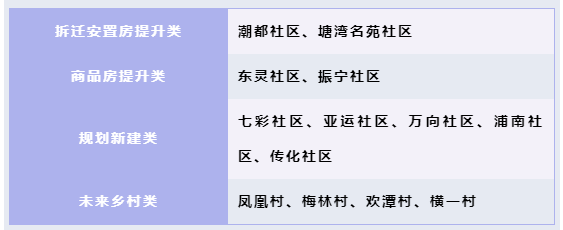 | 拆迁安置房提升类 | 潮都社区、塘湾名苑社区 |
|---|---|
| 商品房提升类 | 东灵社区、振宁社区 |
| 规划新建类 | 七彩社区、亚运社区、万向社区、浦南社区、传化社区 |
| 未来乡村类 | 凤凰村、梅林村、欢潭村、横一村 |